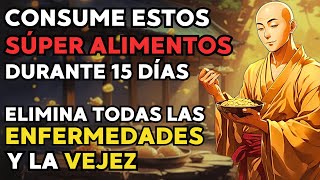 CONSUME ESTOS SÚPER ALIMENTOS DURANTE 15 DÍAS

ELIMINA TODAS LAS ENFERMEDADES Y LA VEJEZ